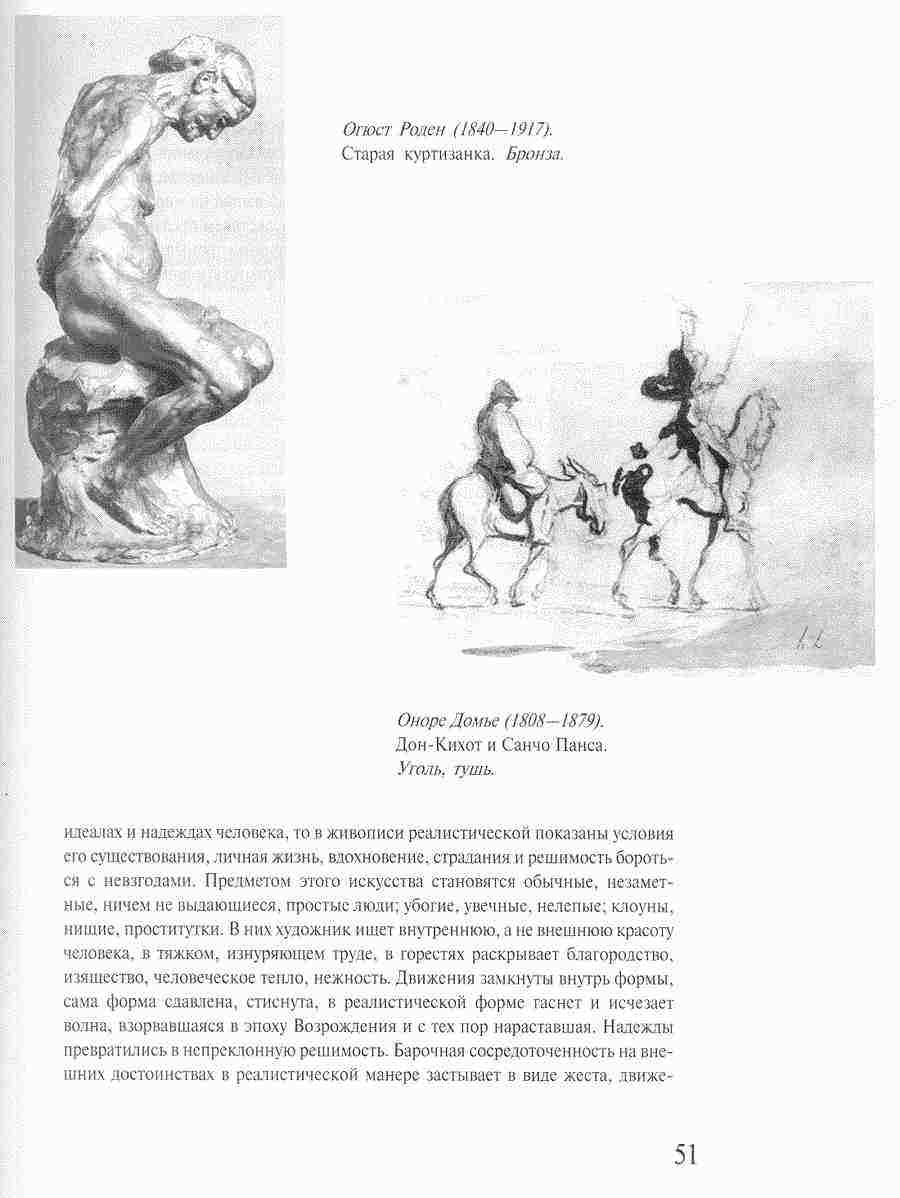 Огюст Роден (1840—1917).
Старая куртизанка. Бронза.

h. L

Оноре Домье (1808—1879).
Дон-Кихот и Санчо Панса.
Уголь, тушь.

идеалах и надеждах человека, то в живописи реалистической показаны условия его существования, личная жизнь, вдохновение, страдания и решимость бороться с невзгодами. Предметом этого искусства становятся обычные, незаметные, ничем не выдающиеся, простые люди; убогие, увечные, нелепые; клоуны, нищие, проститутки. В них художник ищет внутреннюю, а не внешнюю красоту человека, в тяжком, изнуряющем труде, в горестях раскрывает благородство, изящество, человеческое тепло, нежность. Движения замкнуты внутрь формы, сама форма сдавлена, стиснута, в реалистической форме гаснет и исчезает волна, взорвавшаяся в эпоху Возрождения и с тех пор нараставшая. Надежды превратились в непреклонную решимость. Барочная сосредоточенность на внешних достоинствах в реалистической манере застывает в виде жеста, движе-

51